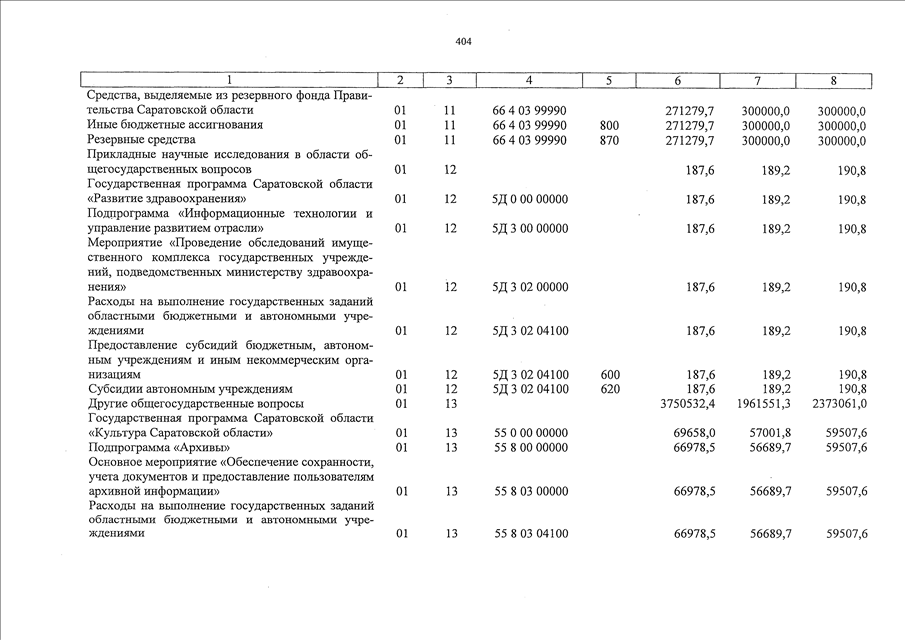 404

| 1 | 2 | 3 | 4 | 5 | 6 | 7 | 8 |
|---|---|---|---|---|---|---|---|
| Средства, выделяемые из резервного фонда Правительства Саратовской области | 01 | 11 | 66 4 03 99990 | | 271279,7 | 300000,0 | 300000,0 |
| Иные бюджетные ассигнования | 01 | 11 | 66 4 03 99990 | 800 | 271279,7 | 300000,0 | 300000,0 |
| Резервные средства | 01 | 11 | 66 4 03 99990 | 870 | 271279,7 | 300000,0 | 300000,0 |
| Прикладные научные исследования в области общегосударственных вопросов | 01 | 12 | | | 187,6 | 189,2 | 190,8 |
| Государственная программа Саратовской области «Развитие здравоохранения» | 01 | 12 | 5Д 0 00 00000 | | 187,6 | 189,2 | 190,8 |
| Подпрограмма «Информационные технологии и управление развитием отрасли» | 01 | 12 | 5Д 3 00 00000 | | 187,6 | 189,2 | 190,8 |
| Мероприятие «Проведение обследований имущественного комплекса государственных учреждений, подведомственных министерству здравоохранения» | 01 | 12 | 5Д 3 02 00000 | | 187,6 | 189,2 | 190,8 |
| Расходы на выполнение государственных заданий областными бюджетными и автономными учреждениями | 01 | 12 | 5Д 3 02 04100 | | 187,6 | 189,2 | 190,8 |
| Предоставление субсидий бюджетным, автономным учреждениям и иным некоммерческим организациям | 01 | 12 | 5Д 3 02 04100 | 600 | 187,6 | 189,2 | 190,8 |
| Субсидии автономным учреждениям | 01 | 12 | 5Д 3 02 04100 | 620 | 187,6 | 189,2 | 190,8 |
| Другие общегосударственные вопросы | 01 | 13 | | | 3750532,4 | 1961551,3 | 2373061,0 |
| Государственная программа Саратовской области «Культура Саратовской области» | 01 | 13 | 55 0 00 00000 | | 69658,0 | 57001,8 | 59507,6 |
| Подпрограмма «Архивы» | 01 | 13 | 55 8 00 00000 | | 66978,5 | 56689,7 | 59507,6 |
| Основное мероприятие «Обеспечение сохранности, учета документов и предоставление пользователям архивной информации» | 01 | 13 | 55 8 03 00000 | | 66978,5 | 56689,7 | 59507,6 |
| Расходы на выполнение государственных заданий областными бюджетными и автономными учреждениями | 01 | 13 | 55 8 03 04100 | | 66978,5 | 56689,7 | 59507,6 |